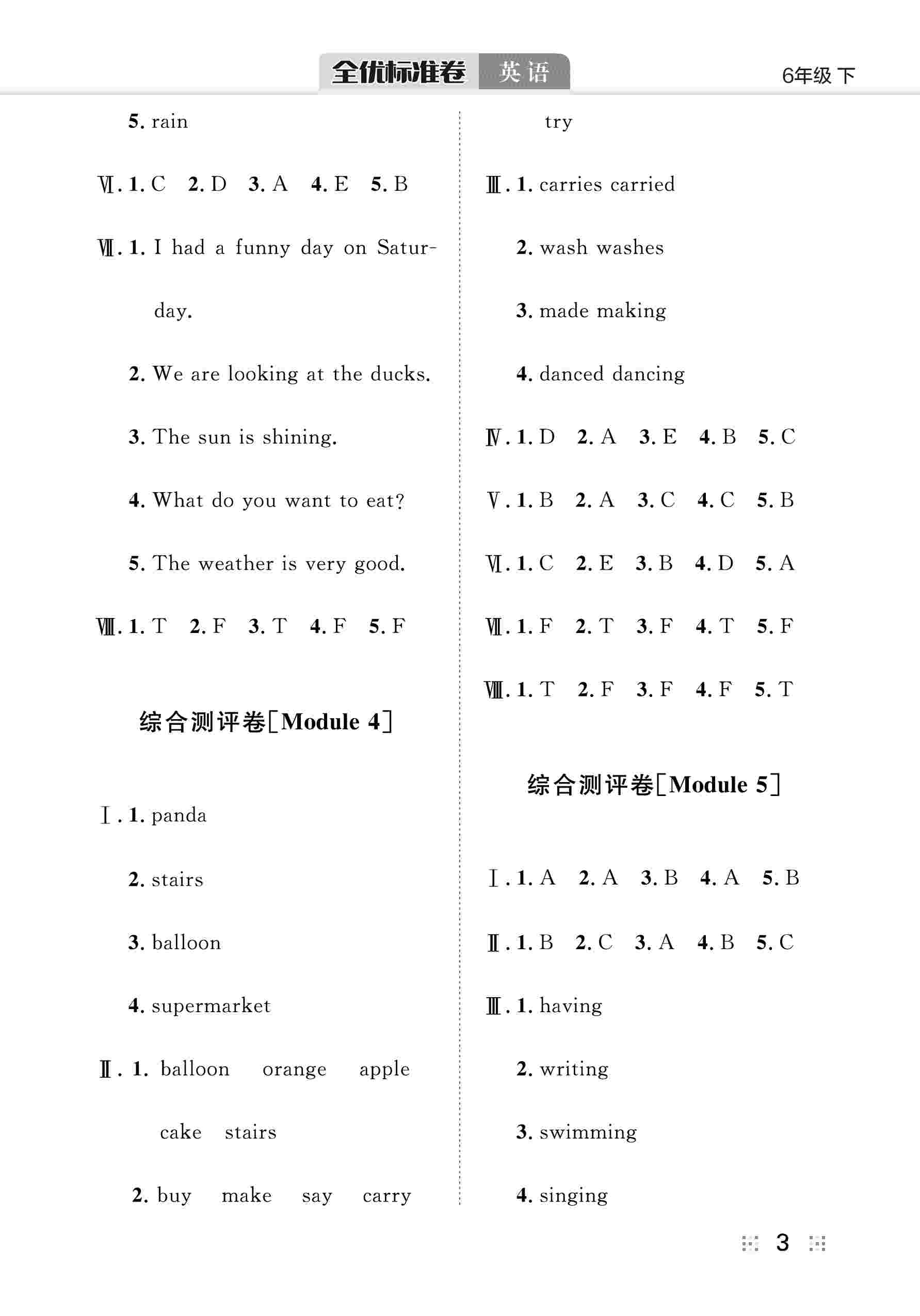 全优标准卷 英语 6年级 下

5. rain

Ⅵ. 1. C 2. D 3. A 4. E 5. B

Ⅶ. 1. I had a funny day on Saturday.

2. We are looking at the ducks.

3. The sun is shining.

4. What do you want to eat?

5. The weather is very good.

Ⅷ. 1. T 2. F 3. T 4. F 5. F

综合测评卷[Module 4]

Ⅰ. 1. panda

2. stairs

3. balloon

4. supermarket

Ⅱ. 1. balloon orange apple cake stairs

2. buy make say carry try

Ⅲ. 1. carries carried

2. wash washes

3. made making

4. danced dancing

Ⅳ. 1. D 2. A 3. E 4. B 5. C

Ⅴ. 1. B 2. A 3. C 4. C 5. B

Ⅵ. 1. C 2. E 3. B 4. D 5. A

Ⅶ. 1. F 2. T 3. F 4. T 5. F

Ⅷ. 1. T 2. F 3. F 4. F 5. T

综合测评卷[Module 5]

Ⅰ. 1. A 2. A 3. B 4. A 5. B

Ⅱ. 1. B 2. C 3. A 4. B 5. C

Ⅲ. 1. having

2. writing

3. swimming

4. singing

3